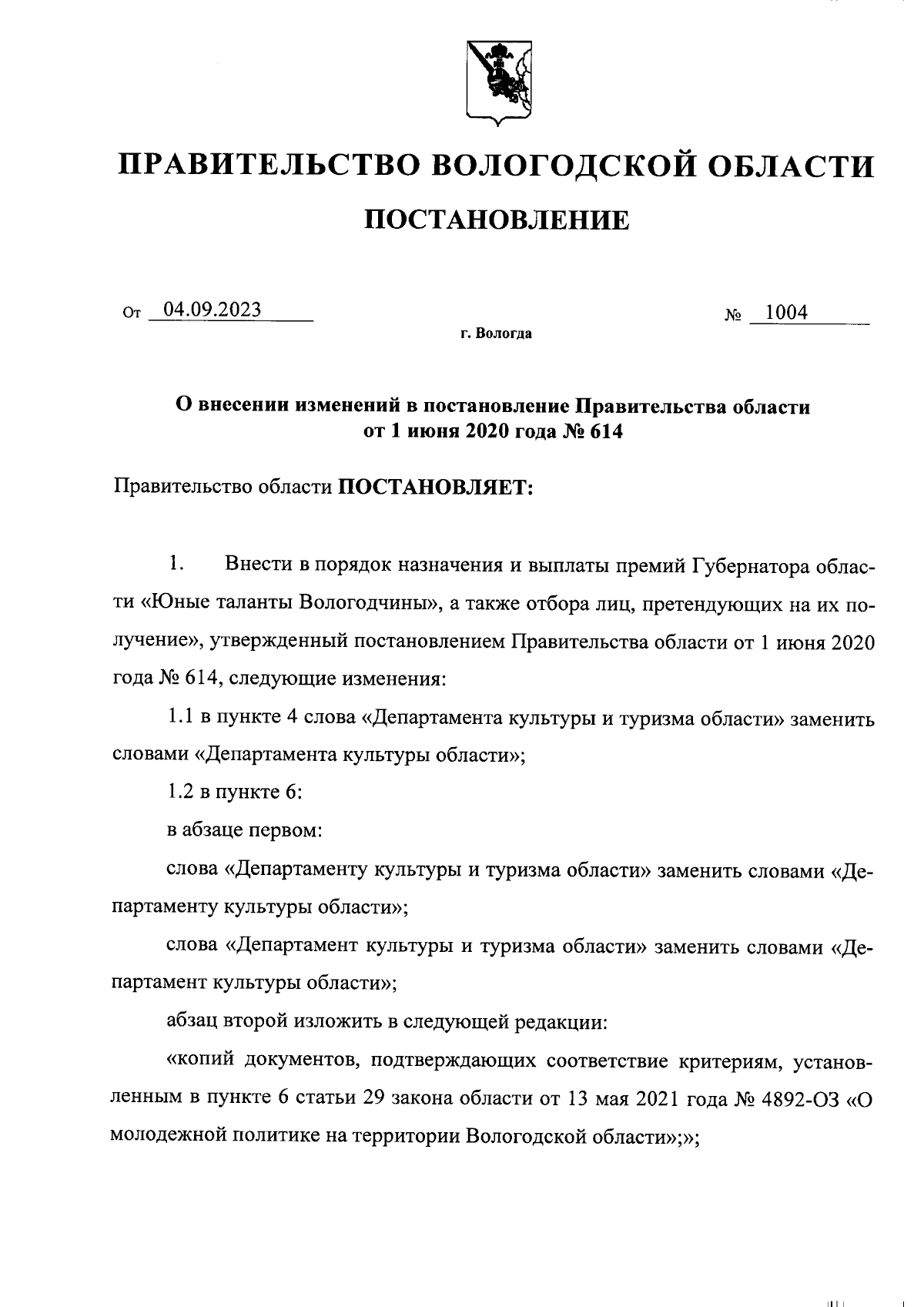 ПРАВИТЕЛЬСТВО ВОЛОГОДСКОЙ ОБЛАСТИ

ПОСТАНОВЛЕНИЕ

От 04.09.2023 № 1004

г. Вологда

О внесении изменений в постановление Правительства области от 1 июня 2020 года № 614

Правительство области ПОСТАНОВЛЯЕТ:

1. Внести в порядок назначения и выплаты премий Губернатора области «Юные таланты Вологодчины», а также отбора лиц, претендующих на их получение», утвержденный постановлением Правительства области от 1 июня 2020 года № 614, следующие изменения:

1.1 в пункте 4 слова «Департамента культуры и туризма области» заменить словами «Департамента культуры области»;

1.2 в пункте 6:

в абзаце первом:

слова «Департаменту культуры и туризма области» заменить словами «Департаменту культуры области»;

слова «Департамент культуры и туризма области» заменить словами «Департамент культуры области»;

абзац второй изложить в следующей редакции:

«копий документов, подтверждающих соответствие критериям, установленным в пункте 6 статьи 29 закона области от 13 мая 2021 года № 4892-ОЗ «О молодежной политике на территории Вологодской области»;»;